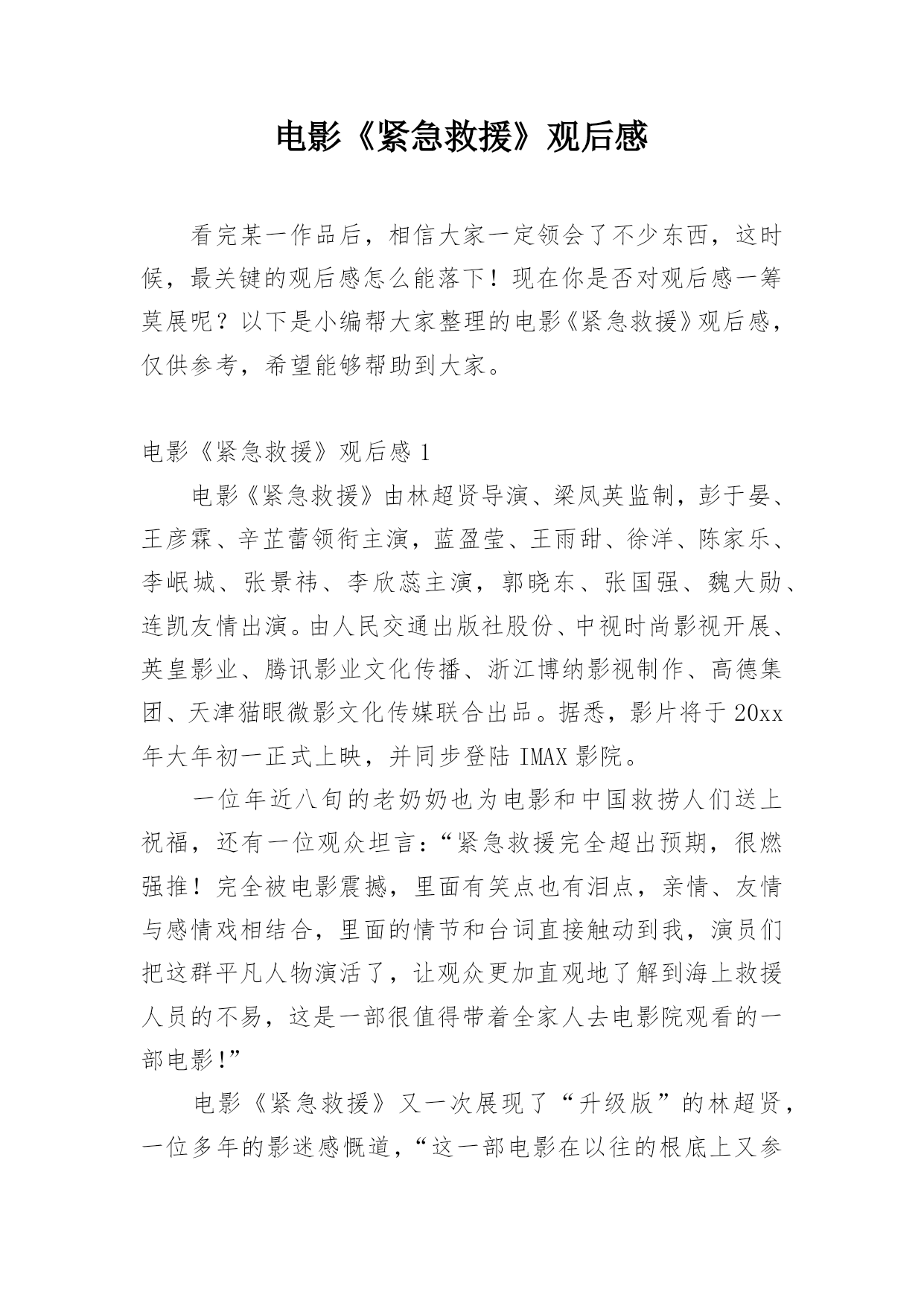 电影《紧急救援》观后感

看完某一作品后，相信大家一定领会了不少东西，这时候，最关键的观后感怎么能落下！现在你是否对观后感一筹莫展呢？以下是小编帮大家整理的电影《紧急救援》观后感，仅供参考，希望能够帮助到大家。

电影《紧急救援》观后感 1

电影《紧急救援》由林超贤导演、梁凤英监制，彭于晏、王彦霖、辛芷蕾领衔主演，蓝盈莹、王雨甜、徐洋、陈家乐、李岷城、张景祎、李欣蕊主演，郭晓东、张国强、魏大勋、连凯友情出演。由人民交通出版社股份、中视时尚影视开展、英皇影业、腾讯影业文化传播、浙江博纳影视制作、高德集团、天津猫眼微影文化传媒联合出品。据悉，影片将于 20xx 年大年初一正式上映，并同步登陆 IMAX 影院。

一位年近八旬的老奶奶也为电影和中国救捞人们送上祝福，还有一位观众坦言：“紧急救援完全超出预期，很燃强推！完全被电影震撼，里面有笑点也有泪点，亲情、友情与感情戏相结合，里面的情节和台词直接触动到我，演员们把这群平凡人物演活了，让观众更加直观地了解到海上救援人员的不易，这是一部很值得带着全家人去电影院观看的一部电影!”

电影《紧急救援》又一次展现了“升级版”的林超贤，一位多年的影迷感慨道，“这一部电影在以往的根底上又参